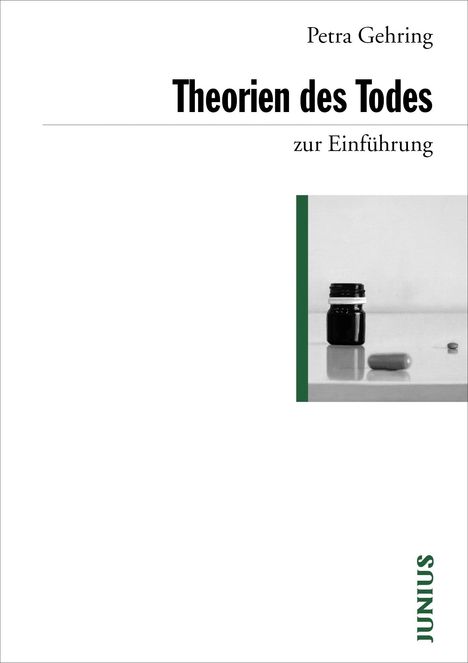 Petra Gehring

Theorien des Todes

zur Einführung

JUNIUS